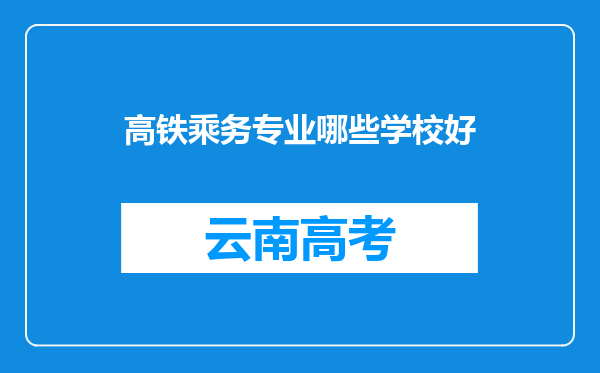 高铁乘务专业哪些学校好

云南高考